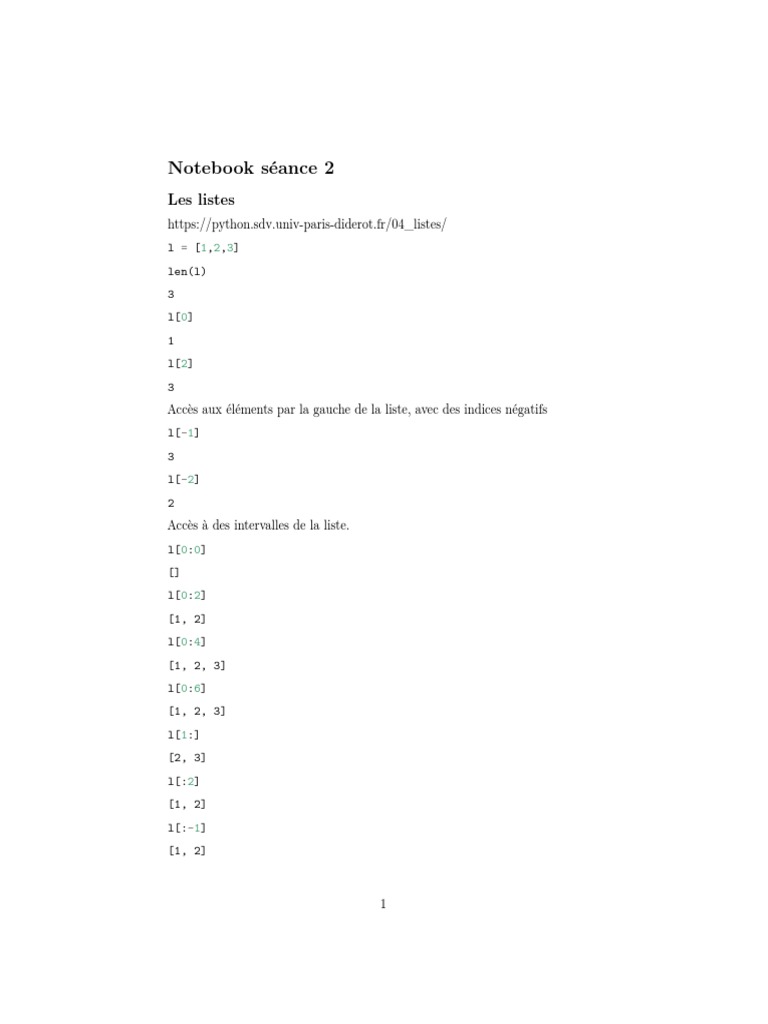 Notebook séance 2

Les listes

https://python.sdv.univ-paris-diderot.fr/04_listes/

l = [1,2,3]

len(l)

3

l[0]

1

l[2]

3

Accès aux éléments par la gauche de la liste, avec des indices négatifs

l[-1]

3

l[-2]

2

Accès à des intervalles de la liste.

l[0:0]

[]

l[0:2]

[1, 2]

l[0:4]

[1, 2, 3]

l[0:6]

[1, 2, 3]

l[1:]

[2, 3]

l[:2]

[1, 2]

l[:-1]

[1, 2]

1